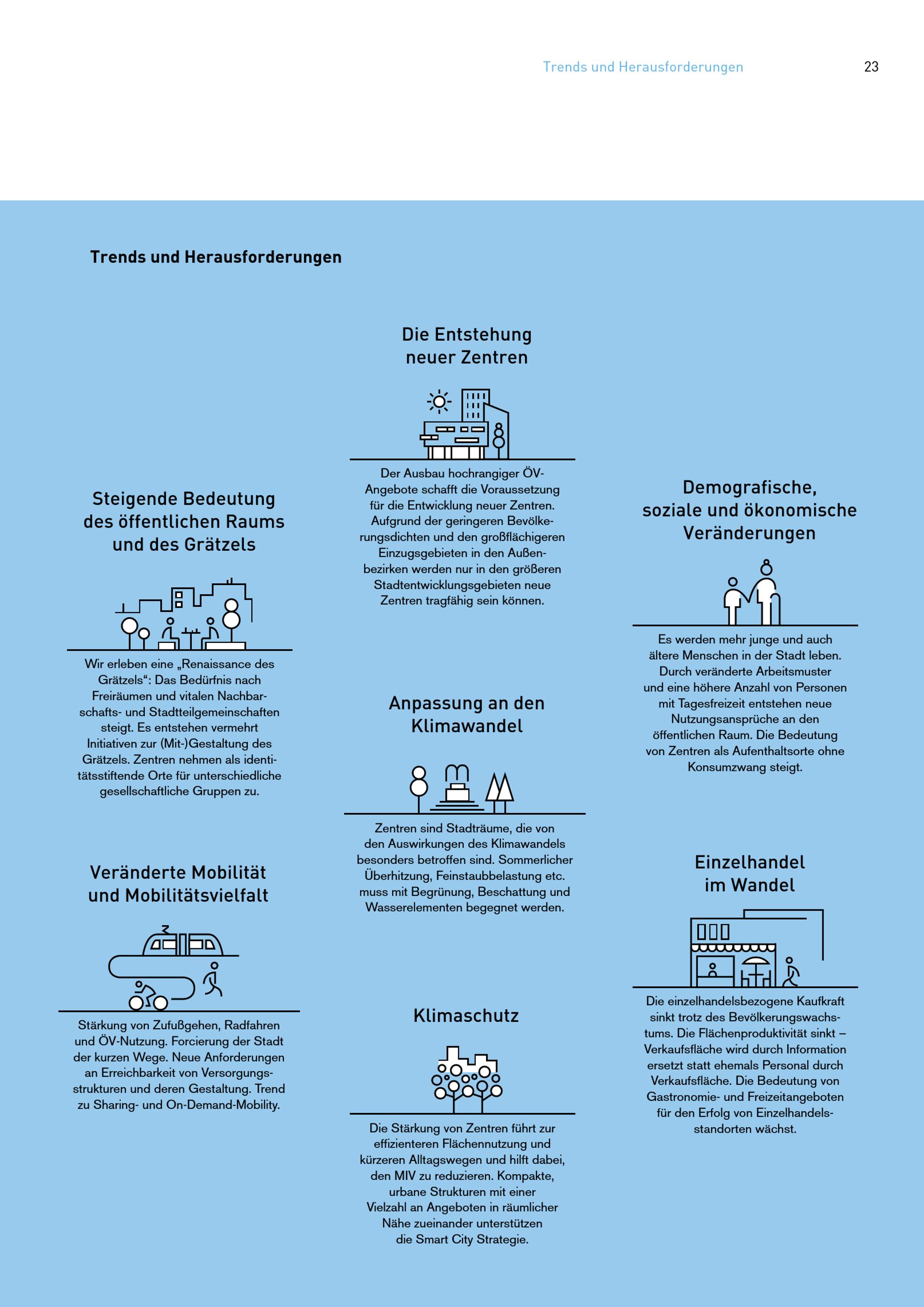 Trends und Herausforderungen 23

Trends und Herausforderungen

Steigende Bedeutung des öffentlichen Raums und des Grätzels

Wir erleben eine „Renaissance des Grätzels“: Das Bedürfnis nach Freiräumen und vitalen Nachbarschafts- und Stadtteilgemeinschaften steigt. Es entstehen vermehrt Initiativen zur (Mit-)Gestaltung des Grätzels. Zentren nehmen als identitätsstiftende Orte für unterschiedliche gesellschaftliche Gruppen zu.

Veränderte Mobilität und Mobilitätsvielfalt

Stärkung von Zufußgehen, Radfahren und ÖV-Nutzung. Forcierung der Stadt der kurzen Wege. Neue Anforderungen an Erreichbarkeit von Versorgungsstrukturen und deren Gestaltung. Trend zu Sharing- und On-Demand-Mobility.

Die Entstehung neuer Zentren

Der Ausbau hochrangiger ÖV-Angebote schafft die Voraussetzung für die Entwicklung neuer Zentren. Aufgrund der geringeren Bevölkerungsdichten und den großflächigeren Einzugsgebieten in den Außenbezirken werden nur in den größeren Stadtentwicklungsgebieten neue Zentren tragfähig sein können.

Anpassung an den Klimawandel

Zentren sind Stadträume, die von den Auswirkungen des Klimawandels besonders betroffen sind. Sommerlicher Überhitzung, Feinstaubbelastung etc. muss mit Begrünung, Beschattung und Wasserelementen begegnet werden.

Klimaschutz

Die Stärkung von Zentren führt zur effizienteren Flächennutzung und kürzeren Alltagswegen und hilft dabei, den MIV zu reduzieren. Kompakte, urbane Strukturen mit einer Vielzahl an Angeboten in räumlicher Nähe zueinander unterstützen die Smart City Strategie.

Demografische, soziale und ökonomische Veränderungen

Es werden mehr junge und auch ältere Menschen in der Stadt leben. Durch veränderte Arbeitsmuster und eine höhere Anzahl von Personen mit Tagesfreizeit entstehen neue Nutzungsansprüche an den öffentlichen Raum. Die Bedeutung von Zentren als Aufenthaltsorte ohne Konsumzwang steigt.

Einzelhandel im Wandel

Die einzelhandelsbezogene Kaufkraft sinkt trotz des Bevölkerungswachstums. Die Flächenproduktivität sinkt – Verkaufsfläche wird durch Information ersetzt statt ehemals Personal durch Verkaufsfläche. Die Bedeutung von Gastronomie- und Freizeitangeboten für den Erfolg von Einzelhandelsstandorten wächst.